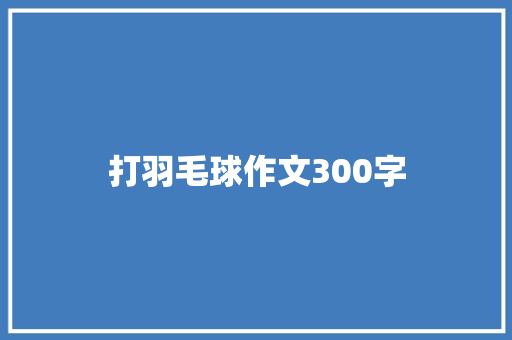 打羽毛球作文300字